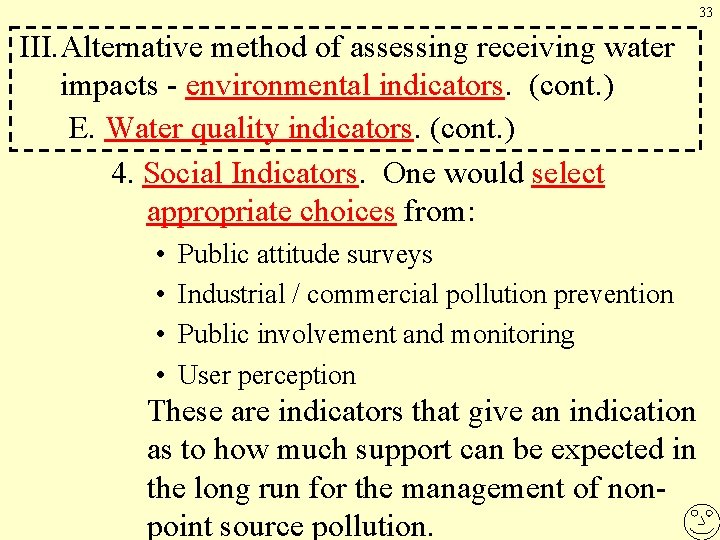 33

III. Alternative method of assessing receiving water impacts - environmental indicators. (cont.)

E. Water quality indicators. (cont.)

4. Social Indicators. One would select appropriate choices from:

• Public attitude surveys
• Industrial / commercial pollution prevention
• Public involvement and monitoring
• User perception

These are indicators that give an indication as to how much support can be expected in the long run for the management of non-point source pollution.